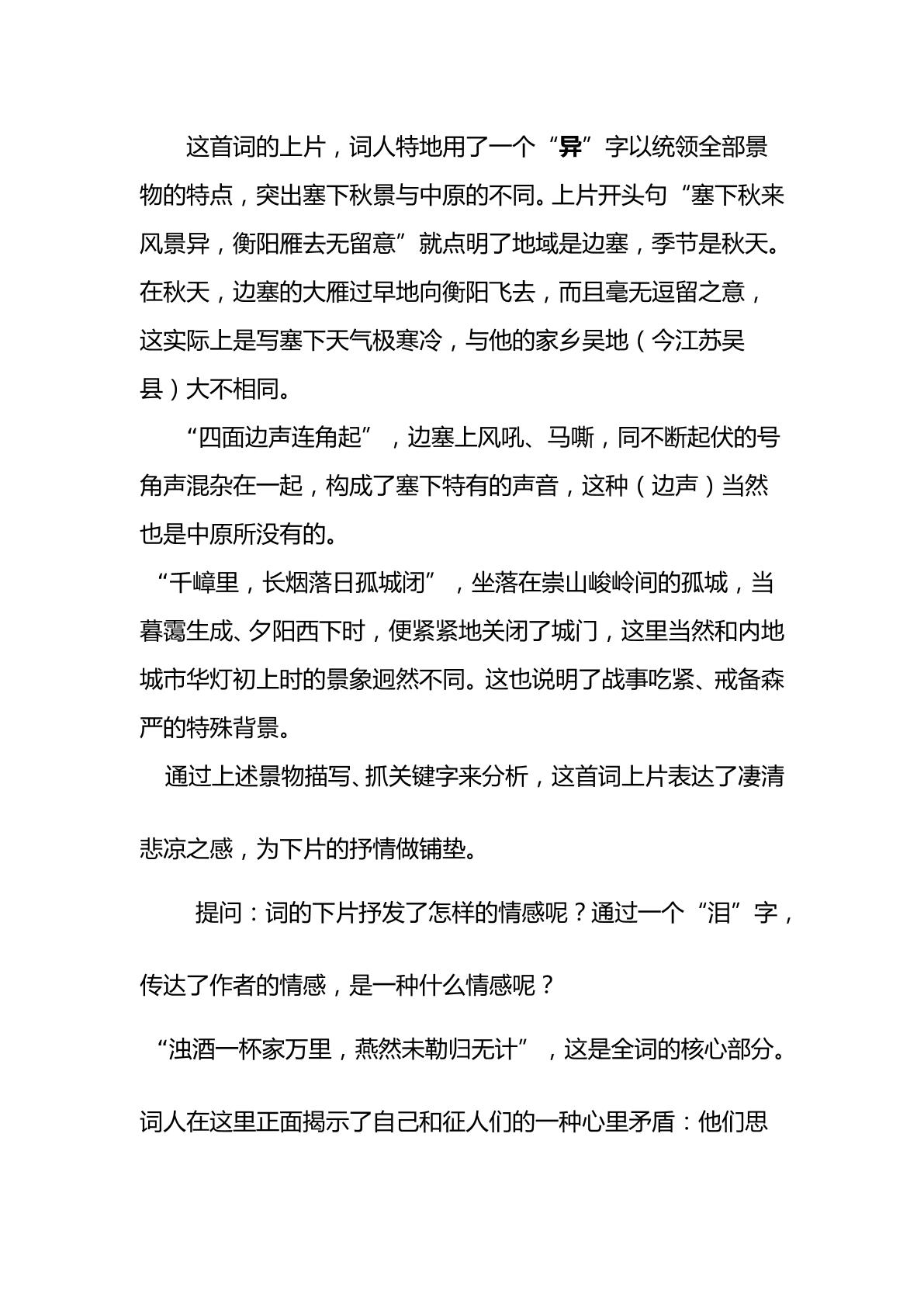 这首词的上片，词人特地用了一个“异”字以统领全部景物的特点，突出塞下秋景与中原的不同。上片开头句“塞下秋来风景异，衡阳雁去无留意”就点明了地域是边塞，季节是秋天。在秋天，边塞的大雁过早地向衡阳飞去，而且毫无逗留之意，这实际上是写塞下天气极寒冷，与他的家乡吴地（今江苏吴县）大不相同。

“四面边声连角起”，边塞上风吼、马嘶，同不断起伏的号角声混杂在一起，构成了塞下特有的声音，这种（边声）当然也是中原所没有的。

“千嶂里，长烟落日孤城闭”，坐落在崇山峻岭间的孤城，当暮霭生成、夕阳西下时，便紧紧地关闭了城门，这里当然和内地城市华灯初上时的景象迥然不同。这也说明了战事吃紧、戒备森严的特殊背景。

通过上述景物描写、抓关键字来分析，这首词上片表达了凄清悲凉之感，为下片的抒情做铺垫。

提问：词的下片抒发了怎样的情感呢？通过一个“泪”字，传达了作者的情感，是一种什么情感呢？

“浊酒一杯家万里，燕然未勒归无计”，这是全词的核心部分。词人在这里正面揭示了自己和征人们的一种心里矛盾：他们思